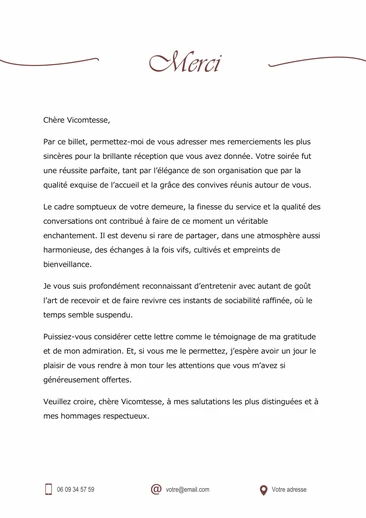 Merci

Chère Vicomtesse,

Par ce billet, permettez-moi de vous adresser mes remerciements les plus sincères pour la brillante réception que vous avez donnée. Votre soirée fut une réussite parfaite, tant par l'élégance de son organisation que par la qualité exquise de l'accueil et la grâce des convives réunis autour de vous.

Le cadre somptueux de votre demeure, la finesse du service et la qualité des conversations ont contribué à faire de ce moment un véritable enchantement. Il est devenu si rare de partager, dans une atmosphère aussi harmonieuse, des échanges à la fois vifs, cultivés et empreints de bienveillance.

Je vous suis profondément reconnaissant d'entretenir avec autant de goût l'art de recevoir et de faire revivre ces instants de sociabilité raffinée, où le temps semble suspendu.

Puissiez-vous considérer cette lettre comme le témoignage de ma gratitude et de mon admiration. Et, si vous me le permettez, j'espère avoir un jour le plaisir de vous rendre à mon tour les attentions que vous m'avez si généreusement offertes.

Veuillez croire, chère Vicomtesse, à mes salutations les plus distinguées et à mes hommages respectueux.

06 09 34 57 59 votre@email.com Votre adresse